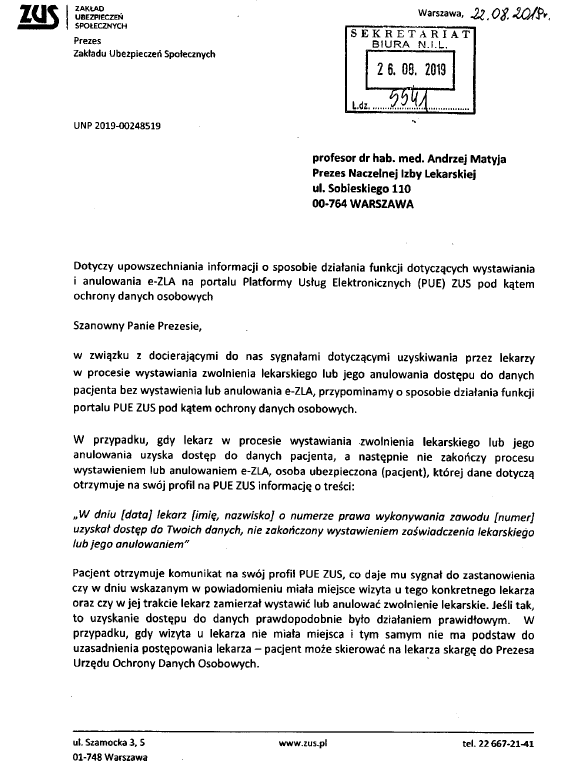 ZUS ZAKŁAD UBEZPIECZEŃ SPOŁECZNYCH

Prezes
Zakładu Ubezpieczeń Społecznych

Warszawa, 22.08.2019r.

SEKRETARIAT
BIURA N.I.L.
26. 08. 2019
L.dz. 5541

UNP 2019-00248519

profesor dr hab. med. Andrzej Matyja
Prezes Naczelnej Izby Lekarskiej
ul. Sobieskiego 110
00-764 WARSZAWA

Dotyczy upowszechniania informacji o sposobie działania funkcji dotyczących wystawiania i anulowania e-ZLA na portalu Platformy Usług Elektronicznych (PUE) ZUS pod kątem ochrony danych osobowych

Szanowny Panie Prezesie,

w związku z docierającymi do nas sygnałami dotyczącymi uzyskiwania przez lekarzy w procesie wystawiania zwolnienia lekarskiego lub jego anulowania dostępu do danych pacjenta bez wystawienia lub anulowania e-ZLA, przypominamy o sposobie działania funkcji portalu PUE ZUS pod kątem ochrony danych osobowych.

W przypadku, gdy lekarz w procesie wystawiania zwolnienia lekarskiego lub jego anulowania uzyska dostęp do danych pacjenta, a następnie nie zakończy procesu wystawieniem lub anulowaniem e-ZLA, osoba ubezpieczona (pacjent), której dane dotyczą otrzymuje na swój profil na PUE ZUS informację o treści:

„W dniu [data] lekarz [imię, nazwisko] o numerze prawa wykonywania zawodu [numer] uzyskał dostęp do Twoich danych, nie zakończony wystawieniem zaświadczenia lekarskiego lub jego anulowaniem"

Pacjent otrzymuje komunikat na swój profil PUE ZUS, co daje mu sygnał do zastanowienia czy w dniu wskazanym w powiadomieniu miała miejsce wizyta u tego konkretnego lekarza oraz czy w jej trakcie lekarz zamierzał wystawić lub anulować zwolnienie lekarskie. Jeśli tak, to uzyskanie dostępu do danych prawdopodobnie było działaniem prawidłowym. W przypadku, gdy wizyta u lekarza nie miała miejsca i tym samym nie ma podstaw do uzasadnienia postępowania lekarza – pacjent może skierować na lekarza skargę do Prezesa Urzędu Ochrony Danych Osobowych.

ul. Szamocka 3, 5
01-748 Warszawa

www.zus.pl

tel. 22 667-21-41